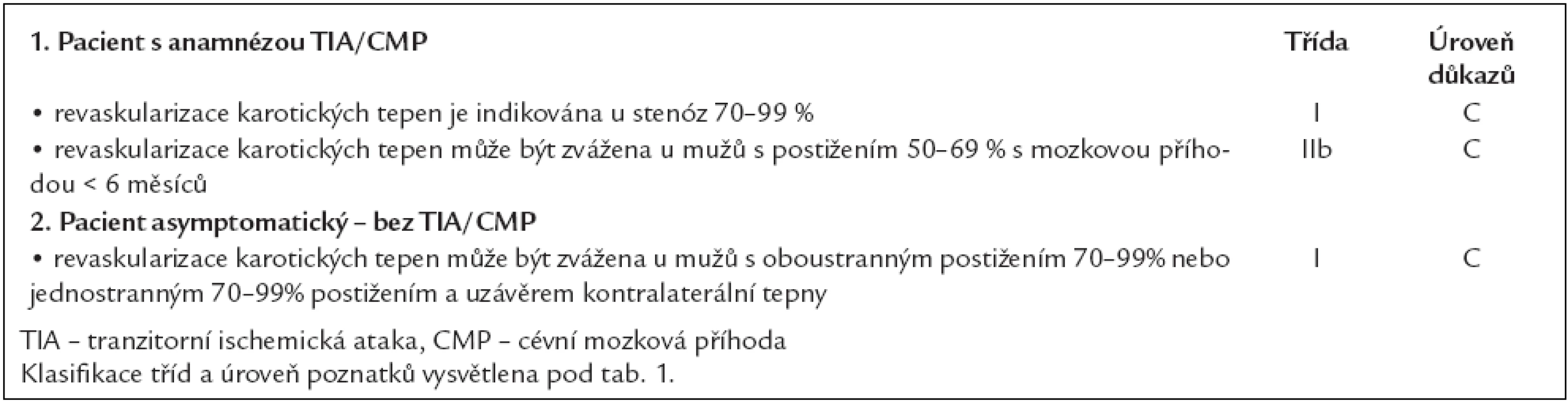 | 1. Pacient s anamnézou TIA/CMP | Třída | Úroveň důkazů |
|---|---|---|
| • revaskularizace karotických tepen je indikována u stenóz 70–99 % | I | C |
| • revaskularizace karotických tepen může být zvážena u mužů s postižením 50–69 % s mozkovou příhodou < 6 měsíců | IIb | C |
| **2. Pacient asymptomatický – bez TIA/CMP** | | |
| • revaskularizace karotických tepen může být zvážena u mužů s oboustranným postižením 70–99% nebo jednostranným 70–99% postižením a uzávěrem kontralaterální tepny | I | C |

TIA – tranzitorní ischemická ataka, CMP – cévní mozková příhoda
Klasifikace tříd a úroveň poznatků vysvětlena pod tab. 1.